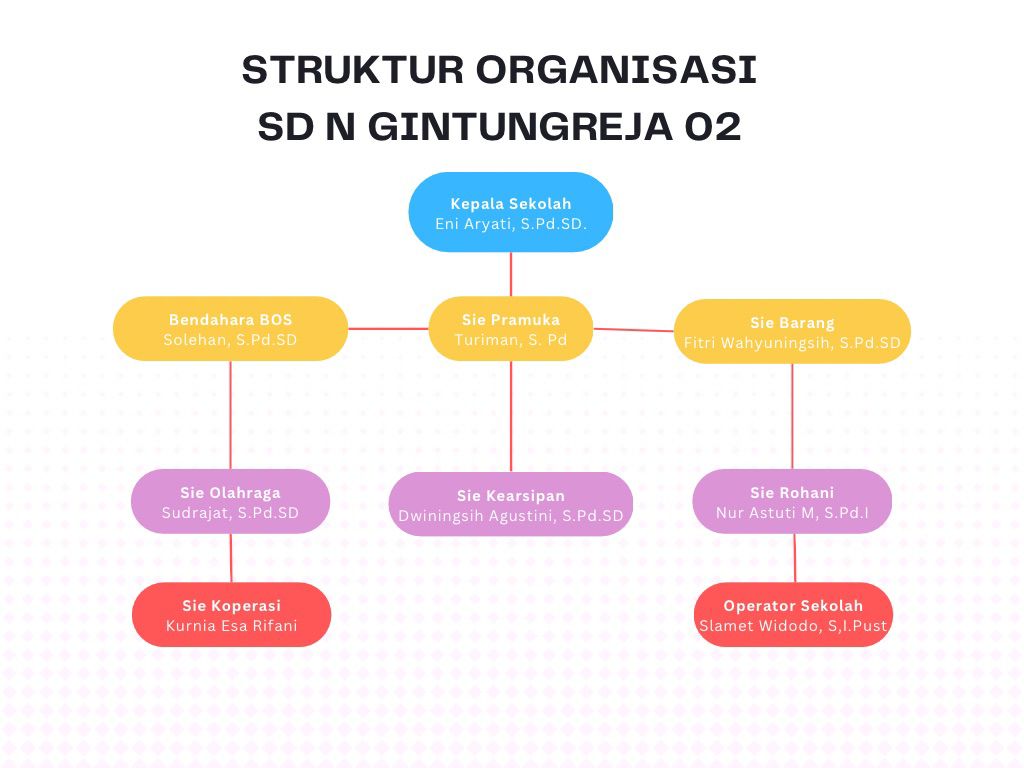 STRUKTUR ORGANISASI
SD N GINTUNGREJA 02

Kepala Sekolah
Eni Aryati, S.Pd.SD.

Bendahara BOS
Solehan, S.Pd.SD

Sie Pramuka
Turiman, S. Pd

Sie Barang
Fitri Wahyuningsih, S.Pd.SD

Sie Olahraga
Sudrajat, S.Pd.SD

Sie Kearsipan
Dwiningsih Agustini, S.Pd.SD

Sie Rohani
Nur Astuti M, S.Pd.I

Sie Koperasi
Kurnia Esa Rifani

Operator Sekolah
Slamet Widodo, S,I.Pust